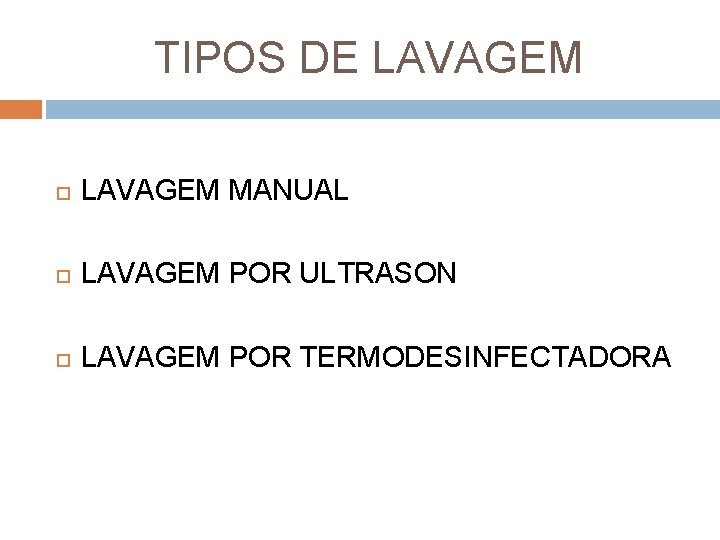 TIPOS DE LAVAGEM

LAVAGEM MANUAL

LAVAGEM POR ULTRASON

LAVAGEM POR TERMODESINFECTADORA